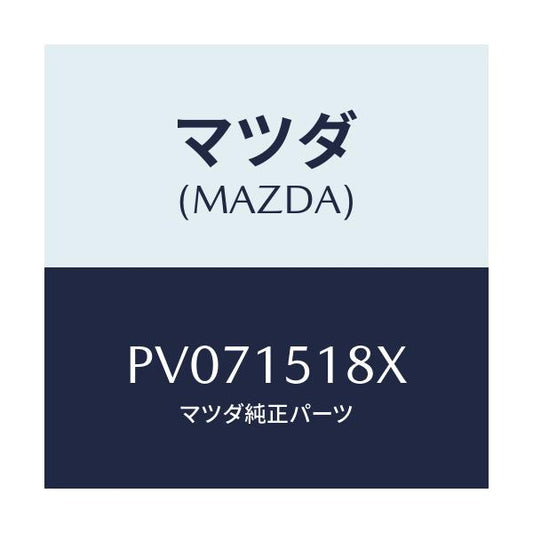 マツダ
(MAZDA)

PV071518X
マツダ純正パーツ